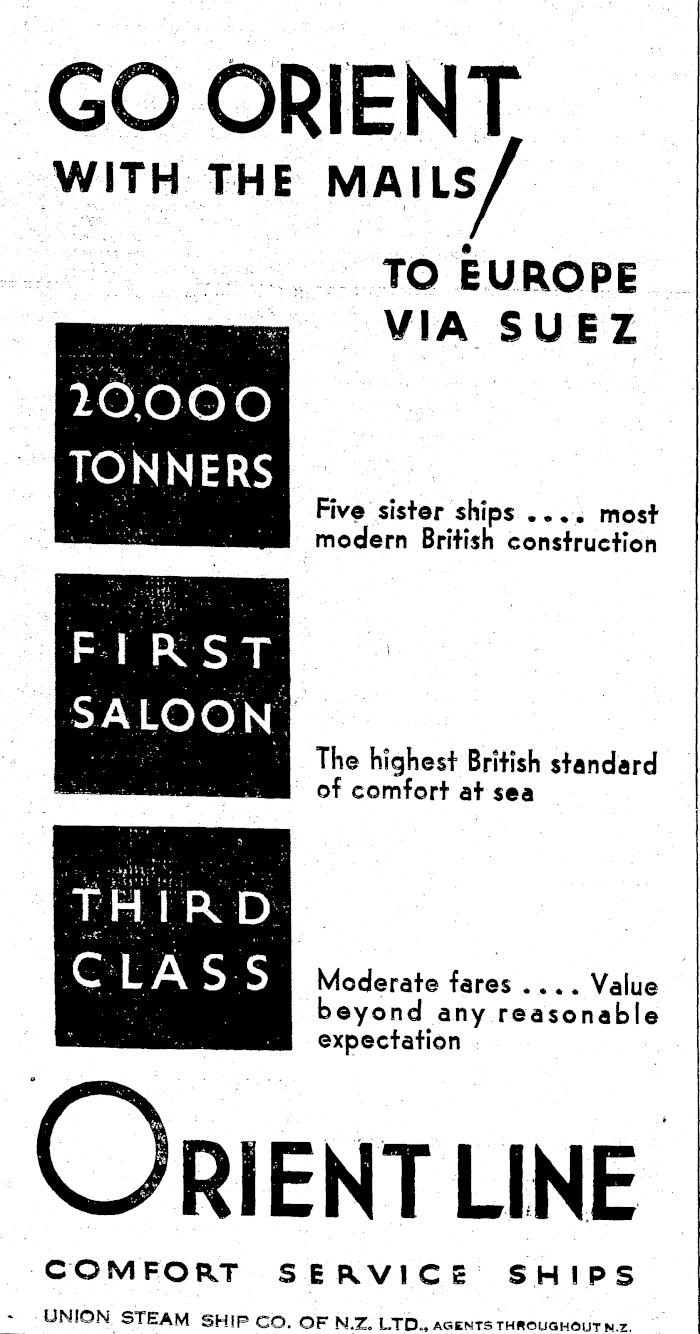 GO ORIENT
WITH THE MAILS

TO EUROPE
VIA SUEZ

20,000
TONNERS

Five sister ships .... most modern British construction

FIRST
SALOON

The highest British standard of comfort at sea

THIRD
CLASS

Moderate fares .... Value beyond any reasonable expectation

ORIENT LINE

COMFORT SERVICE SHIPS

UNION STEAM SHIP CO. OF N.Z. LTD., AGENTS THROUGHOUT N.Z.